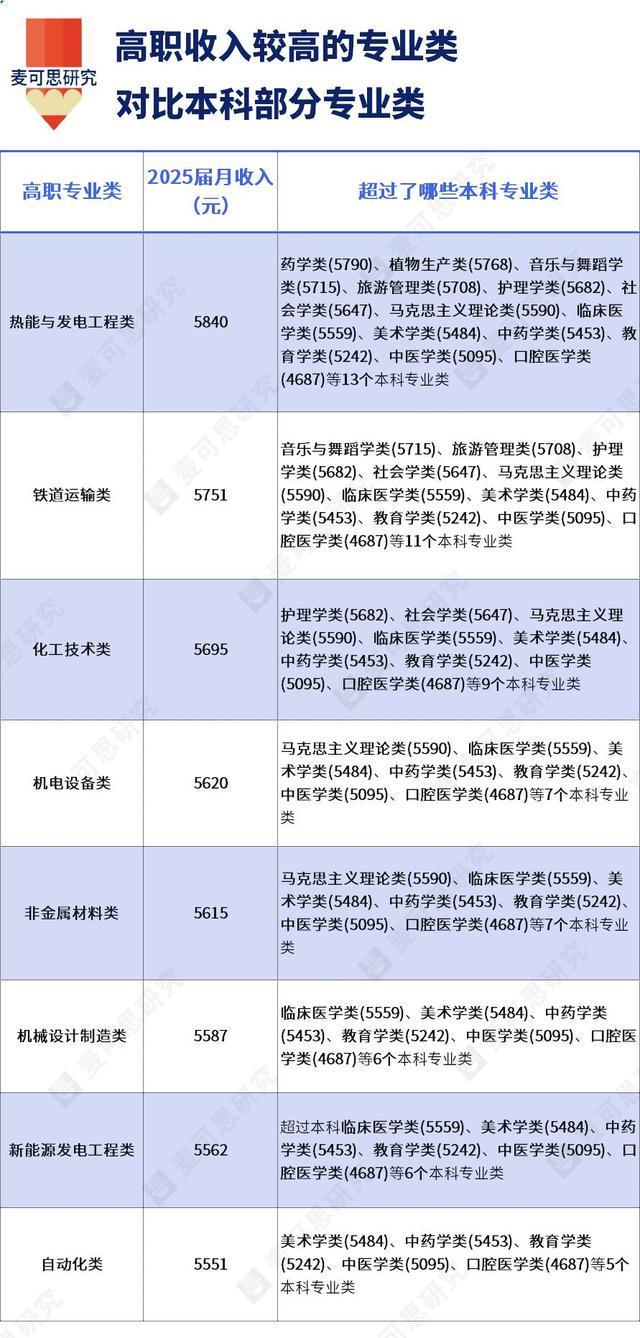 麦可思研究

高职收入较高的专业类
对比本科部分专业类

| 高职专业类 | 2025届月收入(元) | 超过了哪些本科专业类 |
|---|---|---|
| 热能与发电工程类 | 5840 | 药学类(5790)、植物生产类(5768)、音乐与舞蹈学类(5715)、旅游管理类(5708)、护理学类(5682)、社会学类(5647)、马克思主义理论类(5590)、临床医学类(5559)、美术学类(5484)、中药学类(5453)、教育学类(5242)、中医学类(5095)、口腔医学类(4687)等13个本科专业类 |
| 铁道运输类 | 5751 | 音乐与舞蹈学类(5715)、旅游管理类(5708)、护理学类(5682)、社会学类(5647)、马克思主义理论类(5590)、临床医学类(5559)、美术学类(5484)、中药学类(5453)、教育学类(5242)、中医学类(5095)、口腔医学类(4687)等11个本科专业类 |
| 化工技术类 | 5695 | 护理学类(5682)、社会学类(5647)、马克思主义理论类(5590)、临床医学类(5559)、美术学类(5484)、中药学类(5453)、教育学类(5242)、中医学类(5095)、口腔医学类(4687)等9个本科专业类 |
| 机电设备类 | 5620 | 马克思主义理论类(5590)、临床医学类(5559)、美术学类(5484)、中药学类(5453)、教育学类(5242)、中医学类(5095)、口腔医学类(4687)等7个本科专业类 |
| 非金属材料类 | 5615 | 马克思主义理论类(5590)、临床医学类(5559)、美术学类(5484)、中药学类(5453)、教育学类(5242)、中医学类(5095)、口腔医学类(4687)等7个本科专业类 |
| 机械设计制造类 | 5587 | 临床医学类(5559)、美术学类(5484)、中药学类(5453)、教育学类(5242)、中医学类(5095)、口腔医学类(4687)等6个本科专业类 |
| 新能源发电工程类 | 5562 | 超过本科临床医学类(5559)、美术学类(5484)、中药学类(5453)、教育学类(5242)、中医学类(5095)、口腔医学类(4687)等6个本科专业类 |
| 自动化类 | 5551 | 美术学类(5484)、中药学类(5453)、教育学类(5242)、中医学类(5095)、口腔医学类(4687)等5个本科专业类 |

麦可思研究